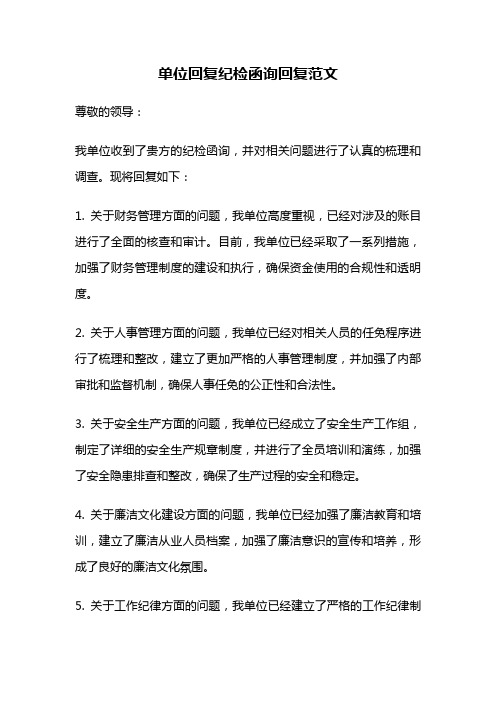 单位回复纪检函询回复范文

尊敬的领导：

我单位收到了贵方的纪检函询，并对相关问题进行了认真的梳理和调查。现将回复如下：

1. 关于财务管理方面的问题，我单位高度重视，已经对涉及的账目进行了全面的核查和审计。目前，我单位已经采取了一系列措施，加强了财务管理制度的建设和执行，确保资金使用的合规性和透明度。

2. 关于人事管理方面的问题，我单位已经对相关人员的任免程序进行了梳理和整改，建立了更加严格的人事管理制度，并加强了内部审批和监督机制，确保人事任免的公正性和合法性。

3. 关于安全生产方面的问题，我单位已经成立了安全生产工作组，制定了详细的安全生产规章制度，并进行了全员培训和演练，加强了安全隐患排查和整改，确保了生产过程的安全和稳定。

4. 关于廉洁文化建设方面的问题，我单位已经加强了廉洁教育和培训，建立了廉洁从业人员档案，加强了廉洁意识的宣传和培养，形成了良好的廉洁文化氛围。

5. 关于工作纪律方面的问题，我单位已经建立了严格的工作纪律制